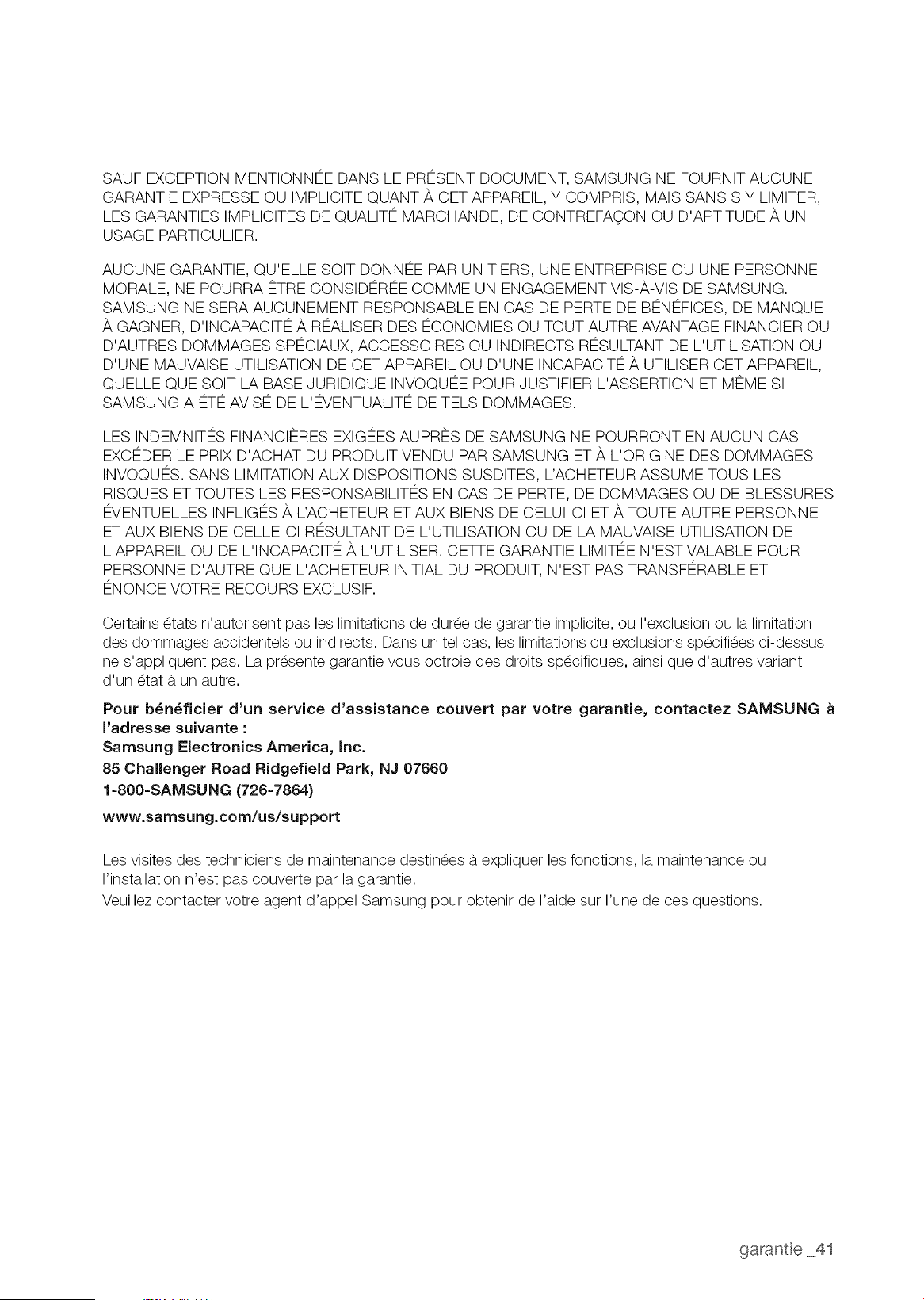 SAUF EXCEPTION MENTIONNÉE DANS LE PRÉSENT DOCUMENT, SAMSUNG NE FOURNIT AUCUNE GARANTIE EXPRESSE OU IMPLICITE QUANT À CET APPAREIL, Y COMPRIS, MAIS SANS S'Y LIMITER, LES GARANTIES IMPLICITES DE QUALITÉ MARCHANDE, DE CONTREFAÇON OU D'APTITUDE À UN USAGE PARTICULIER.

AUCUNE GARANTIE, QU'ELLE SOIT DONNÉE PAR UN TIERS, UNE ENTREPRISE OU UNE PERSONNE MORALE, NE POURRA ÊTRE CONSIDÉRÉE COMME UN ENGAGEMENT VIS-À-VIS DE SAMSUNG. SAMSUNG NE SERA AUCUNEMENT RESPONSABLE EN CAS DE PERTE DE BÉNÉFICES, DE MANQUE À GAGNER, D'INCAPACITÉ À RÉALISER DES ÉCONOMIES OU TOUT AUTRE AVANTAGE FINANCIER OU D'AUTRES DOMMAGES SPÉCIAUX, ACCESSOIRES OU INDIRECTS RÉSULTANT DE L'UTILISATION OU D'UNE MAUVAISE UTILISATION DE CET APPAREIL OU D'UNE INCAPACITÉ À UTILISER CET APPAREIL, QUELLE QUE SOIT LA BASE JURIDIQUE INVOQUÉE POUR JUSTIFIER L'ASSERTION ET MÊME SI SAMSUNG A ÉTÉ AVISÉ DE L'ÉVENTUALITÉ DE TELS DOMMAGES.

LES INDEMNITÉS FINANCIÈRES EXIGÉES AUPRÈS DE SAMSUNG NE POURRONT EN AUCUN CAS EXCÉDER LE PRIX D'ACHAT DU PRODUIT VENDU PAR SAMSUNG ET À L'ORIGINE DES DOMMAGES INVOQUÉS. SANS LIMITATION AUX DISPOSITIONS SUSDITES, L'ACHETEUR ASSUME TOUS LES RISQUES ET TOUTES LES RESPONSABILITÉS EN CAS DE PERTE, DE DOMMAGES OU DE BLESSURES ÉVENTUELLES INFLIGÉS À L'ACHETEUR ET AUX BIENS DE CELUI-CI ET À TOUTE AUTRE PERSONNE ET AUX BIENS DE CELLE-CI RÉSULTANT DE L'UTILISATION OU DE LA MAUVAISE UTILISATION DE L'APPAREIL OU DE L'INCAPACITÉ À L'UTILISER. CETTE GARANTIE LIMITÉE N'EST VALABLE POUR PERSONNE D'AUTRE QUE L'ACHETEUR INITIAL DU PRODUIT, N'EST PAS TRANSFÉRABLE ET ÉNONCE VOTRE RECOURS EXCLUSIF.

Certains états n'autorisent pas les limitations de durée de garantie implicite, ou l'exclusion ou la limitation des dommages accidentels ou indirects. Dans un tel cas, les limitations ou exclusions spécifiées ci-dessus ne s'appliquent pas. La présente garantie vous octroie des droits spécifiques, ainsi que d'autres variant d'un état à un autre.

Pour bénéficier d'un service d'assistance couvert par votre garantie, contactez SAMSUNG à l'adresse suivante :
Samsung Electronics America, Inc.
85 Challenger Road Ridgefield Park, NJ 07660
1-800-SAMSUNG (726-7864)
www.samsung.com/us/support

Les visites des techniciens de maintenance destinées à expliquer les fonctions, la maintenance ou l'installation n'est pas couverte par la garantie.
Veuillez contacter votre agent d'appel Samsung pour obtenir de l'aide sur l'une de ces questions.

garantie _41